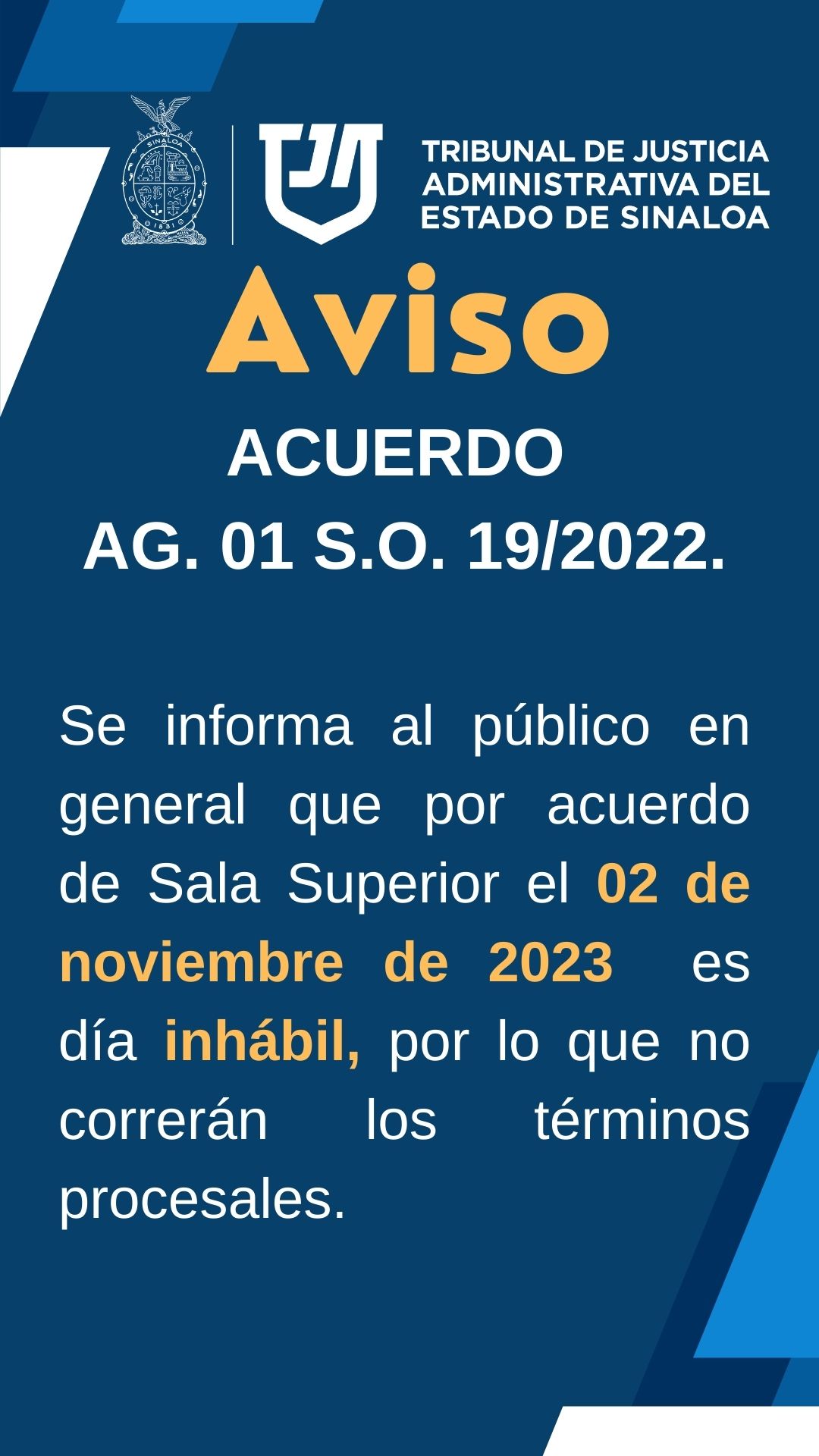 TRIBUNAL DE JUSTICIA
ADMINISTRATIVA DEL
ESTADO DE SINALOA

Aviso

ACUERDO
AG. 01 S.O. 19/2022.

Se informa al público en general que por acuerdo de Sala Superior el 02 de noviembre de 2023 es día inhábil, por lo que no correrán los términos procesales.